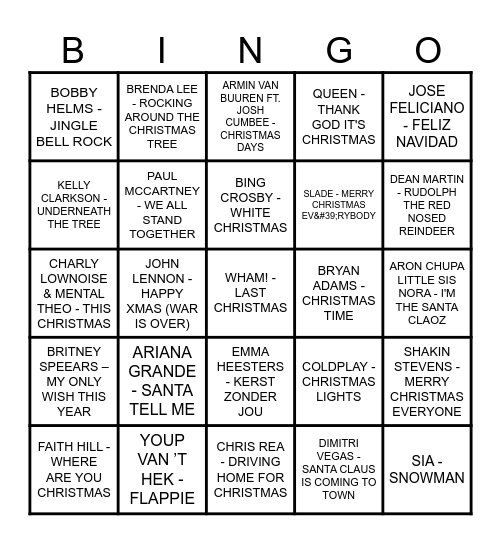 | B | I | N | G | O |
|---|---|---|---|---|
| BOBBY HELMS - JINGLE BELL ROCK | BRENDA LEE - ROCKING AROUND THE CHRISTMAS TREE | ARMIN VAN BUUREN FT. JOSH CUMBEE - CHRISTMAS DAYS | QUEEN - THANK GOD IT'S CHRISTMAS | JOSE FELICIANO - FELIZ NAVIDAD |
| KELLY CLARKSON - UNDERNEATH THE TREE | PAUL MCCARTNEY - WE ALL STAND TOGETHER | BING CROSBY - WHITE CHRISTMAS | SLADE - MERRY CHRISTMAS EV&#39;RYBODY | DEAN MARTIN - RUDOLPH THE RED NOSED REINDEER |
| CHARLY LOWNOISE & MENTAL THEO - THIS CHRISTMAS | JOHN LENNON - HAPPY XMAS (WAR IS OVER) | WHAM! - LAST CHRISTMAS | BRYAN ADAMS - CHRISTMAS TIME | ARON CHUPA LITTLE SIS NORA - I'M THE SANTA CLAOZ |
| BRITNEY SPEEARS – MY ONLY WISH THIS YEAR | ARIANA GRANDE - SANTA TELL ME | EMMA HEESTERS - KERST ZONDER JOU | COLDPLAY - CHRISTMAS LIGHTS | SHAKIN STEVENS - MERRY CHRISTMAS EVERYONE |
| FAITH HILL - WHERE ARE YOU CHRISTMAS | YOUP VAN 'T HEK - FLAPPIE | CHRIS REA - DRIVING HOME FOR CHRISTMAS | DIMITRI VEGAS - SANTA CLAUS IS COMING TO TOWN | SIA - SNOWMAN |